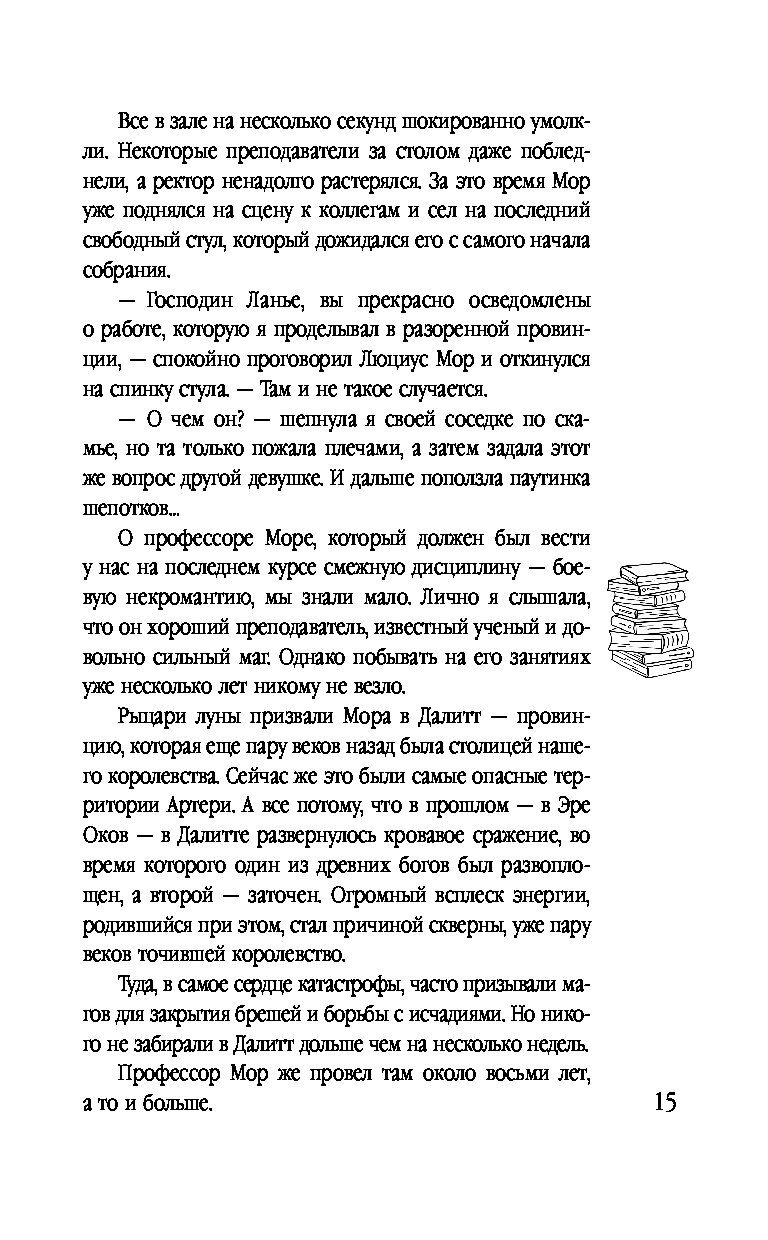 Все в зале на несколько секунд шокированно умолкли. Некоторые преподаватели за столом даже побледнели, а ректор ненадолго растерялся. За это время Мор уже поднялся на сцену к коллегам и сел на последний свободный стул, который дожидался его с самого начала собрания.

— Господин Ланье, вы прекрасно осведомлены о работе, которую я проделывал в разоренной провинции, — спокойно проговорил Люциус Мор и откинулся на спинку стула. — Там и не такое случается.

— О чем он? — шепнула я своей соседке по скамье, но та только пожала плечами, а затем задала этот же вопрос другой девушке. И дальше поползла паутинка шепотков...

О профессоре Море, который должен был вести у нас на последнем курсе смежную дисциплину — боевую некромантию, мы знали мало. Лично я слышала, что он хороший преподаватель, известный ученый и довольно сильный маг. Однако побывать на его занятиях уже несколько лет никому не везло.

Рыцари луны призвали Мора в Далитт — провинцию, которая еще пару веков назад была столицей нашего королевства. Сейчас же это были самые опасные территории Артери. А все потому, что в прошлом — в Эре Оков — в Далитте развернулось кровавое сражение, во время которого один из древних богов был развоплощен, а второй — заточен. Огромный всплеск энергии, родившийся при этом, стал причиной скверны, уже пару веков точившей королевство.

Туда, в самое сердце катастрофы, часто призывали магов для закрытия брешей и борьбы с исчадиями. Но никого не забирали в Далитт дольше чем на несколько недель.

Профессор Мор же провел там около восьми лет, а то и больше.

15